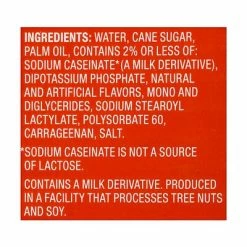 INGREDIENTS: WATER, CANE SUGAR, PALM OIL, CONTAINS 2% OR LESS OF: SODIUM CASEINATE*(A MILK DERIVATIVE), DIPOTASSIUM PHOSPHATE, NATURAL AND ARTIFICIAL FLAVORS, MONO AND DIGLYCERIDES, SODIUM STEAROYL LACTYLATE, POLYSORBATE 60, CARRAGEENAN, SALT.

*SODIUM CASEINATE IS NOT A SOURCE OF LACTOSE.

CONTAINS A MILK DERIVATIVE. PRODUCED IN A FACILITY THAT PROCESSES TREE NUTS AND SOY.